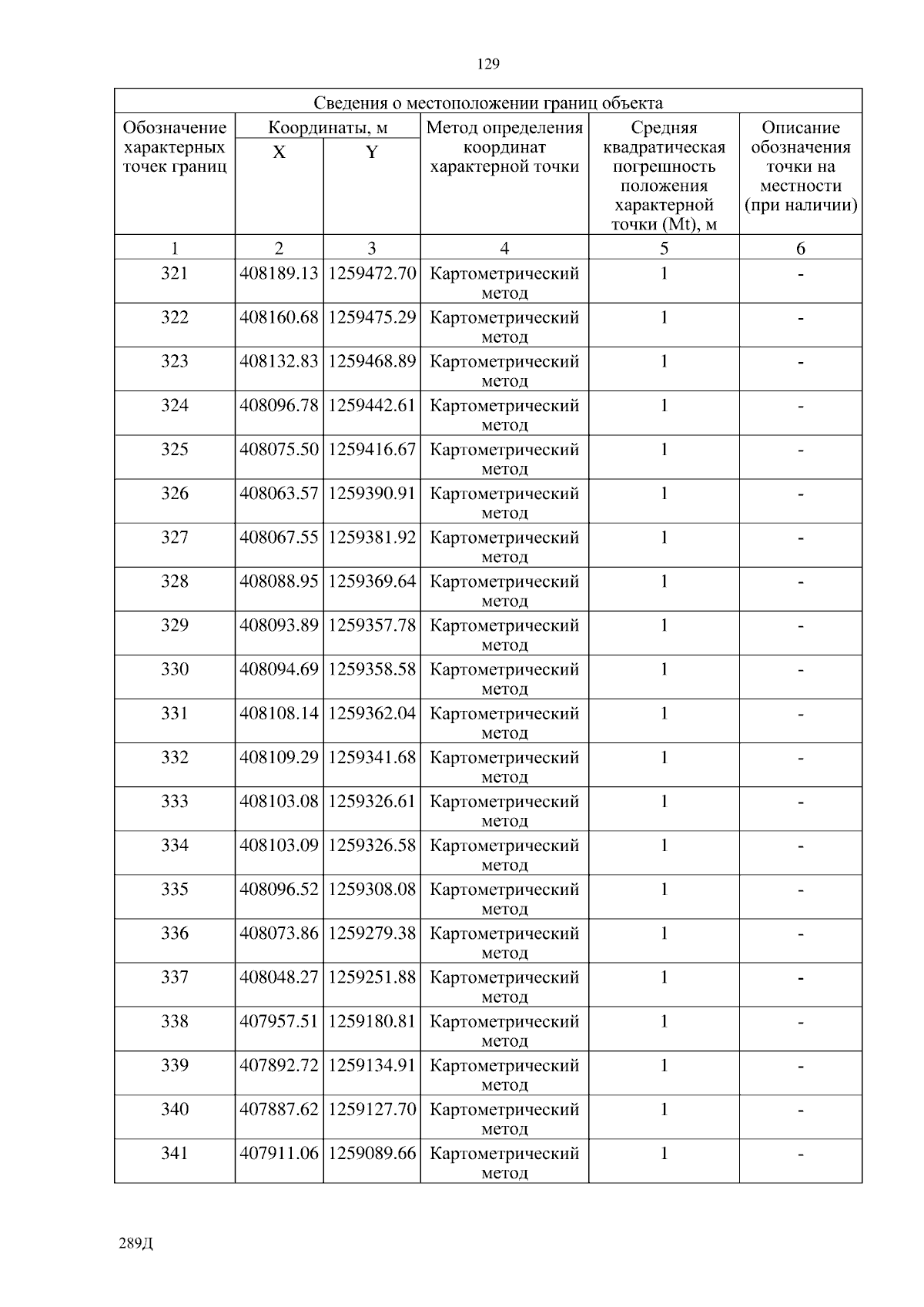 129

Сведения о местоположении границ объекта

| Обозначение характерных точек границ | Координаты, м X | Координаты, м Y | Метод определения координат характерной точки | Средняя квадратическая погрешность положения характерной точки (Mt), м | Описание обозначения точки на местности (при наличии) |
|---|---|---|---|---|---|
| 1 | 2 | 3 | 4 | 5 | 6 |
| 321 | 408189.13 | 1259472.70 | Картометрический метод | 1 | - |
| 322 | 408160.68 | 1259475.29 | Картометрический метод | 1 | - |
| 323 | 408132.83 | 1259468.89 | Картометрический метод | 1 | - |
| 324 | 408096.78 | 1259442.61 | Картометрический метод | 1 | - |
| 325 | 408075.50 | 1259416.67 | Картометрический метод | 1 | - |
| 326 | 408063.57 | 1259390.91 | Картометрический метод | 1 | - |
| 327 | 408067.55 | 1259381.92 | Картометрический метод | 1 | - |
| 328 | 408088.95 | 1259369.64 | Картометрический метод | 1 | - |
| 329 | 408093.89 | 1259357.78 | Картометрический метод | 1 | - |
| 330 | 408094.69 | 1259358.58 | Картометрический метод | 1 | - |
| 331 | 408108.14 | 1259362.04 | Картометрический метод | 1 | - |
| 332 | 408109.29 | 1259341.68 | Картометрический метод | 1 | - |
| 333 | 408103.08 | 1259326.61 | Картометрический метод | 1 | - |
| 334 | 408103.09 | 1259326.58 | Картометрический метод | 1 | - |
| 335 | 408096.52 | 1259308.08 | Картометрический метод | 1 | - |
| 336 | 408073.86 | 1259279.38 | Картометрический метод | 1 | - |
| 337 | 408048.27 | 1259251.88 | Картометрический метод | 1 | - |
| 338 | 407957.51 | 1259180.81 | Картометрический метод | 1 | - |
| 339 | 407892.72 | 1259134.91 | Картометрический метод | 1 | - |
| 340 | 407887.62 | 1259127.70 | Картометрический метод | 1 | - |
| 341 | 407911.06 | 1259089.66 | Картометрический метод | 1 | - |

289Д